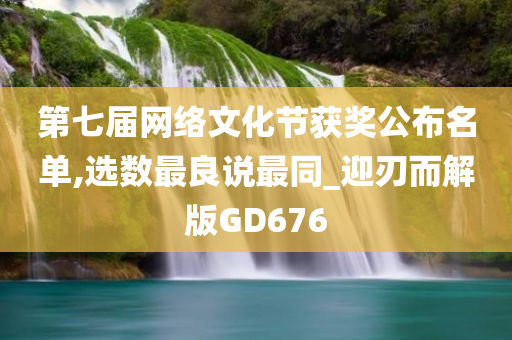 第七届网络文化节获奖公布名单,选数最良说最同_迎刃而解版GD676